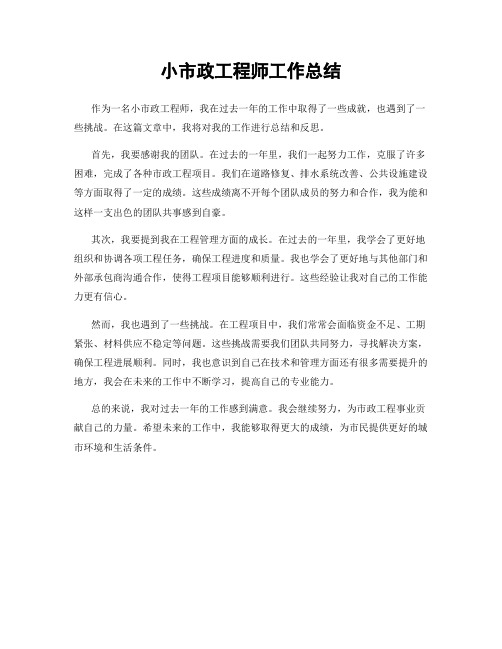 小市政工程师工作总结

作为一名小市政工程师，我在过去一年的工作中取得了一些成就，也遇到了一些挑战。在这篇文章中，我将对我的工作进行总结和反思。

首先，我要感谢我的团队。在过去的一年里，我们一起努力工作，克服了许多困难，完成了各种市政工程项目。我们在道路修复、排水系统改善、公共设施建设等方面取得了一定的成绩。这些成绩离不开每个团队成员的努力和合作，我为能和这样一支出色的团队共事感到自豪。

其次，我要提到我在工程管理方面的成长。在过去的一年里，我学会了更好地组织和协调各项工程任务，确保工程进度和质量。我也学会了更好地与其他部门和外部承包商沟通合作，使得工程项目能够顺利进行。这些经验让我对自己的工作能力更有信心。

然而，我也遇到了一些挑战。在工程项目中，我们常常会面临资金不足、工期紧张、材料供应不稳定等问题。这些挑战需要我们团队共同努力，寻找解决方案，确保工程进展顺利。同时，我也意识到自己在技术和管理方面还有很多需要提升的地方，我会在未来的工作中不断学习，提高自己的专业能力。

总的来说，我对过去一年的工作感到满意。我会继续努力，为市政工程事业贡献自己的力量。希望未来的工作中，我能够取得更大的成绩，为市民提供更好的城市环境和生活条件。